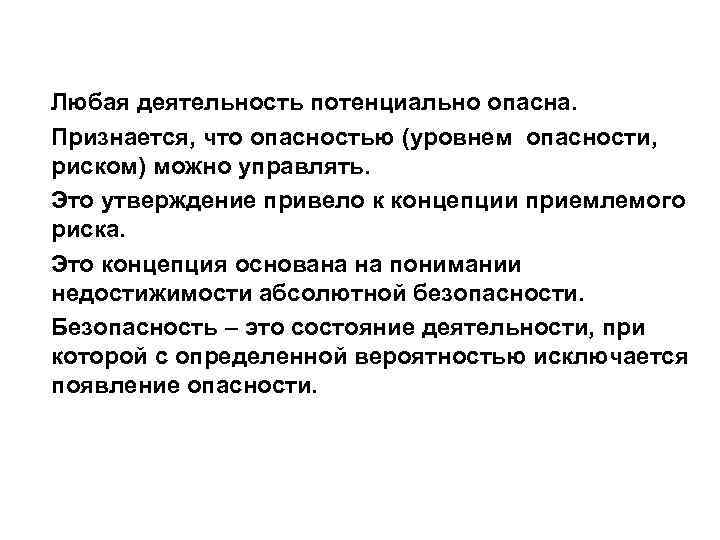 Любая деятельность потенциально опасна.

Признается, что опасностью (уровнем опасности, риском) можно управлять.

Это утверждение привело к концепции приемлемого риска.

Это концепция основана на понимании недостижимости абсолютной безопасности.

Безопасность – это состояние деятельности, при которой с определенной вероятностью исключается появление опасности.